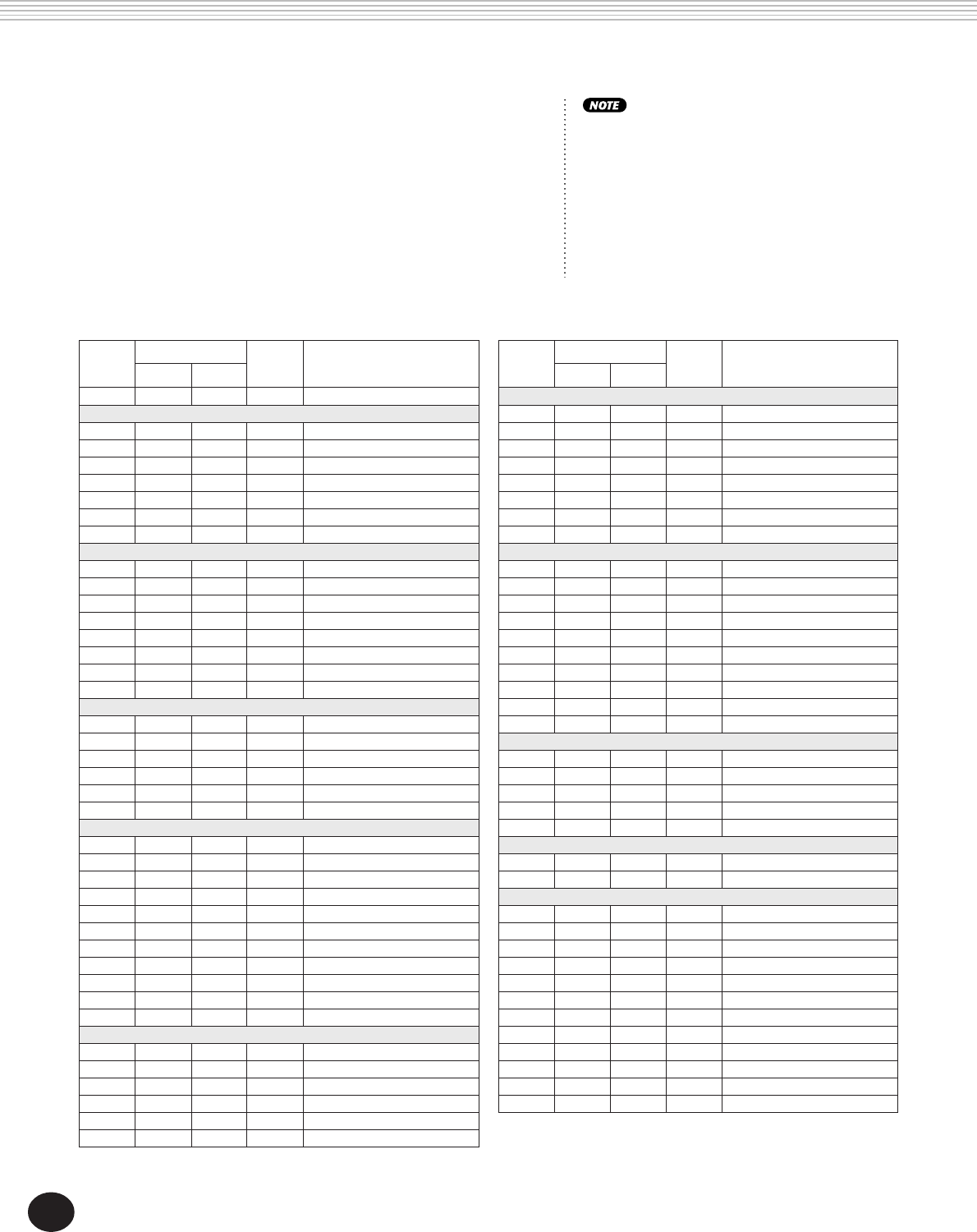 NOTE